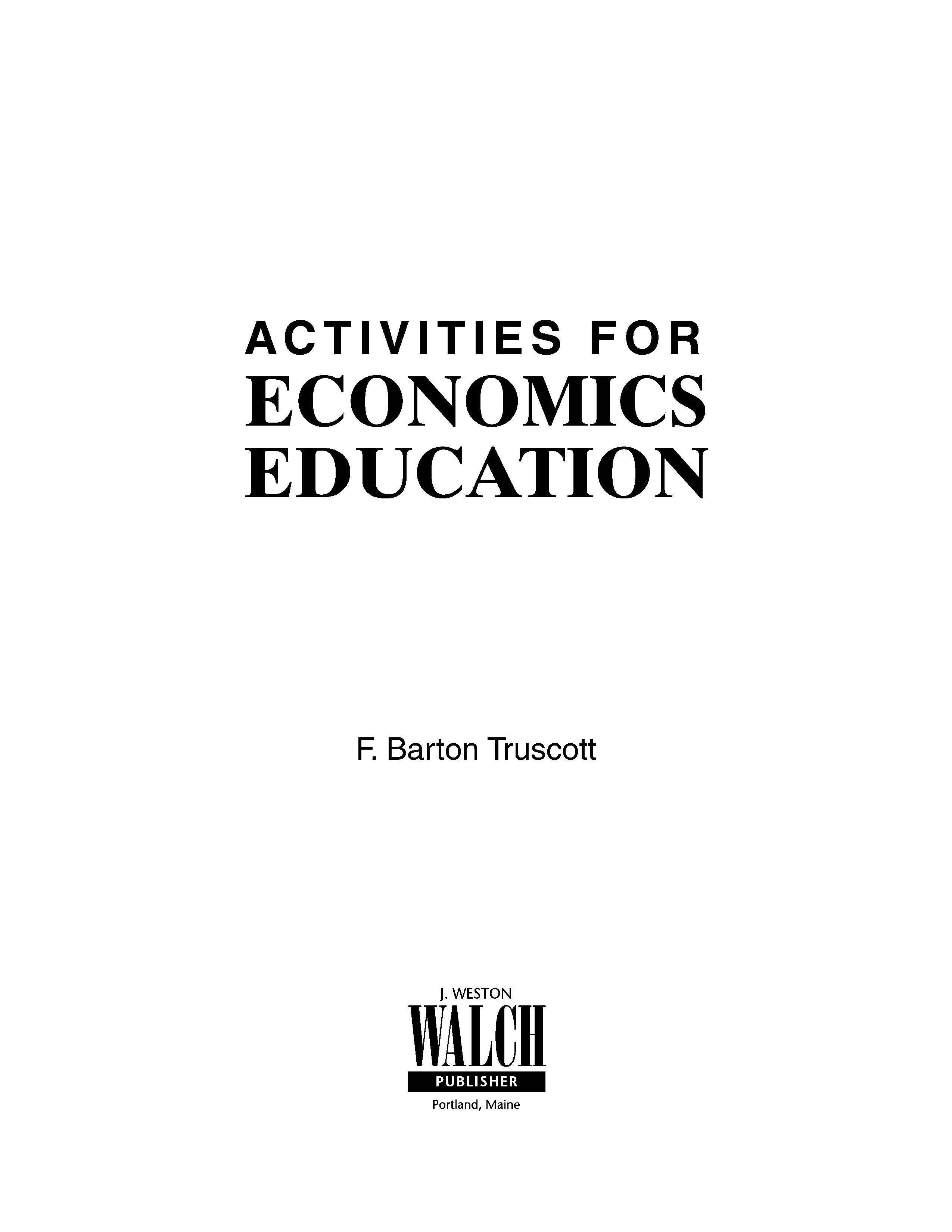 ACTIVITIES FOR
ECONOMICS
EDUCATION

F. Barton Truscott

J. WESTON
WALCH
PUBLISHER
Portland, Maine